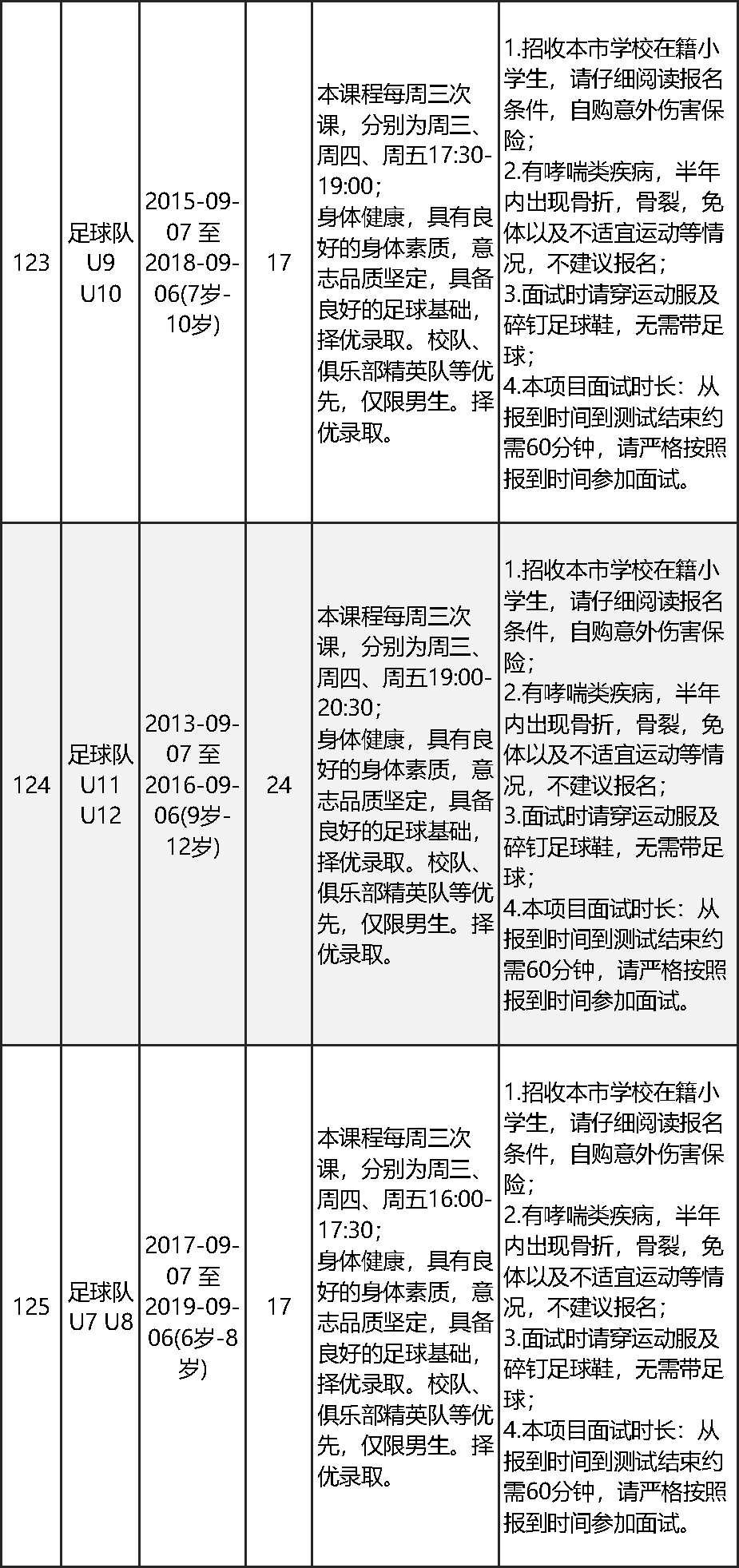 | 123 | 足球队U9 U10 | 2015-09-07至2018-09-06(7岁-10岁) | 17 | 本课程每周三次课，分别为周三、周四、周五17:30-19:00；身体健康，具有良好的身体素质，意志品质坚定，具备良好的足球基础，择优录取。校队、俱乐部精英队等优先，仅限男生。择优录取。 | 1.招收本市学校在籍小学生，请仔细阅读报名条件，自购意外伤害保险；2.有哮喘类疾病，半年内出现骨折，骨裂，免体以及不适宜运动等情况，不建议报名；3.面试时请穿运动服及碎钉足球鞋，无需带足球；4.本项目面试时长：从报到时间到测试结束约需60分钟，请严格按照报到时间参加面试。 |
|---|---|---|---|---|---|
| 124 | 足球队U11 U12 | 2013-09-07至2016-09-06(9岁-12岁) | 24 | 本课程每周三次课，分别为周三、周四、周五19:00-20:30；身体健康，具有良好的身体素质，意志品质坚定，具备良好的足球基础，择优录取。校队、俱乐部精英队等优先，仅限男生。择优录取。 | 1.招收本市学校在籍小学生，请仔细阅读报名条件，自购意外伤害保险；2.有哮喘类疾病，半年内出现骨折，骨裂，免体以及不适宜运动等情况，不建议报名；3.面试时请穿运动服及碎钉足球鞋，无需带足球；4.本项目面试时长：从报到时间到测试结束约需60分钟，请严格按照报到时间参加面试。 |
| 125 | 足球队U7 U8 | 2017-09-07至2019-09-06(6岁-8岁) | 17 | 本课程每周三次课，分别为周三、周四、周五16:00-17:30；身体健康，具有良好的身体素质，意志品质坚定，具备良好的足球基础，择优录取。校队、俱乐部精英队等优先，仅限男生。择优录取。 | 1.招收本市学校在籍小学生，请仔细阅读报名条件，自购意外伤害保险；2.有哮喘类疾病，半年内出现骨折，骨裂，免体以及不适宜运动等情况，不建议报名；3.面试时请穿运动服及碎钉足球鞋，无需带足球；4.本项目面试时长：从报到时间到测试结束约需60分钟，请严格按照报到时间参加面试。 |